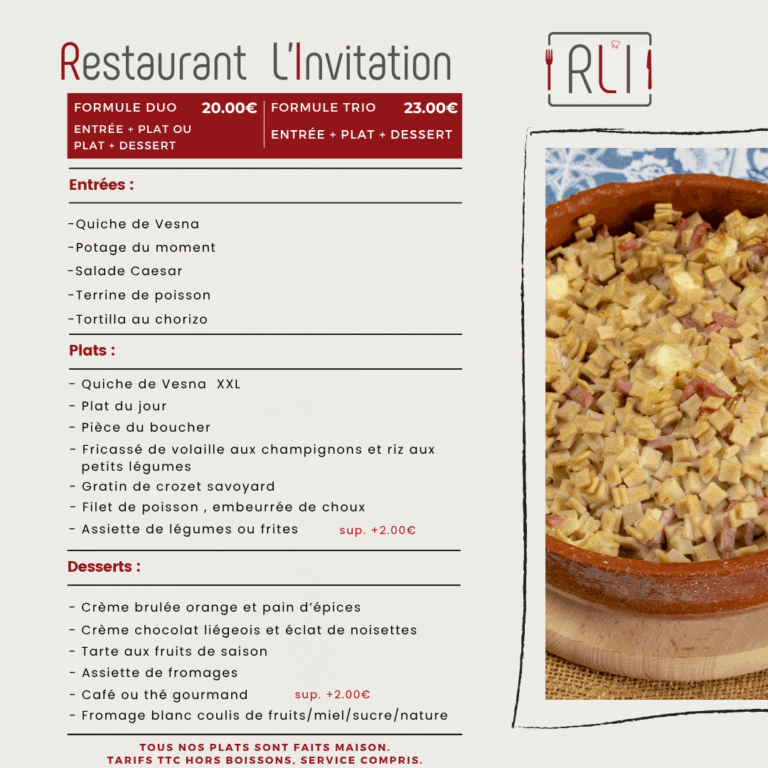 Restaurant L'Invitation

RLI

FORMULE DUO 20.00€
ENTRÉE + PLAT OU PLAT + DESSERT

FORMULE TRIO 23.00€
ENTRÉE + PLAT + DESSERT

Entrées :

-Quiche de Vesna
-Potage du moment
-Salade Caesar
-Terrine de poisson
-Tortilla au chorizo

Plats :

- Quiche de Vesna XXL
- Plat du jour
- Pièce du boucher
- Fricassé de volaille aux champignons et riz aux petits légumes
- Gratin de crozet savoyard
- Filet de poisson , embeurrée de choux
- Assiette de légumes ou frites sup. +2.00€

Desserts :

- Crème brulée orange et pain d'épices
- Crème chocolat liégeois et éclat de noisettes
- Tarte aux fruits de saison
- Assiette de fromages
- Café ou thé gourmand sup. +2.00€
- Fromage blanc coulis de fruits/miel/sucre/nature

TOUS NOS PLATS SONT FAITS MAISON.
TARIFS TTC HORS BOISSONS, SERVICE COMPRIS.